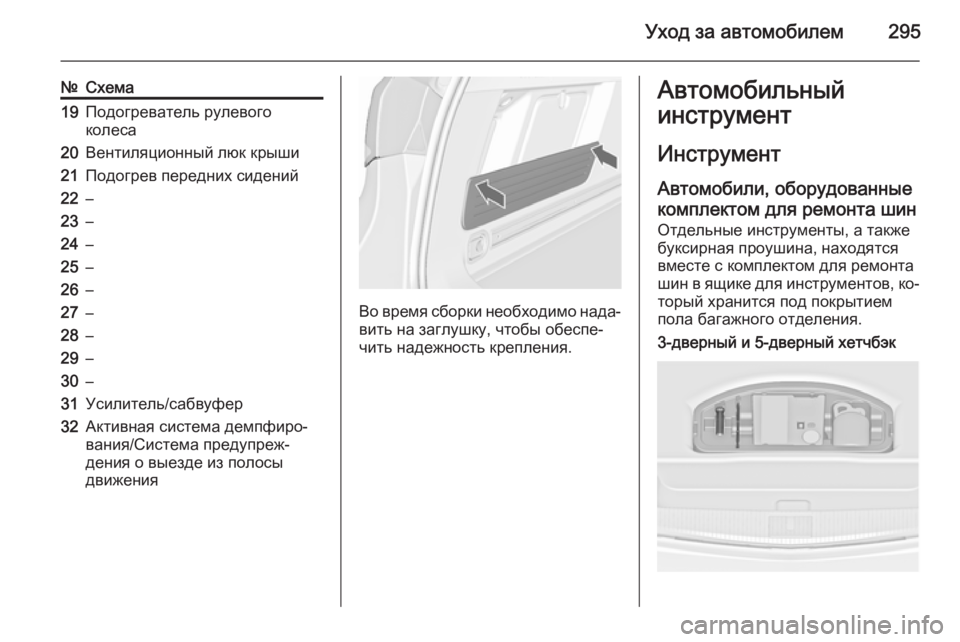 Уход за автомобилем 295

| № | Схема |
|---|---|
| 19 | Подогреватель рулевого колеса |
| 20 | Вентиляционный люк крыши |
| 21 | Подогрев передних сидений |
| 22 | – |
| 23 | – |
| 24 | – |
| 25 | – |
| 26 | – |
| 27 | – |
| 28 | – |
| 29 | – |
| 30 | – |
| 31 | Усилитель/сабвуфер |
| 32 | Активная система демпфирования/Система предупреждения о выезде из полосы движения |

Во время сборки необходимо надавить на заглушку, чтобы обеспечить надежность крепления.

Автомобильный инструмент

Инструмент

Автомобили, оборудованные комплектом для ремонта шин

Отдельные инструменты, а также буксирная проушина, находятся вместе с комплектом для ремонта шин в ящике для инструментов, который хранится под покрытием пола багажного отделения.

3-дверный и 5-дверный хетчбэк

carmanualsonline.info